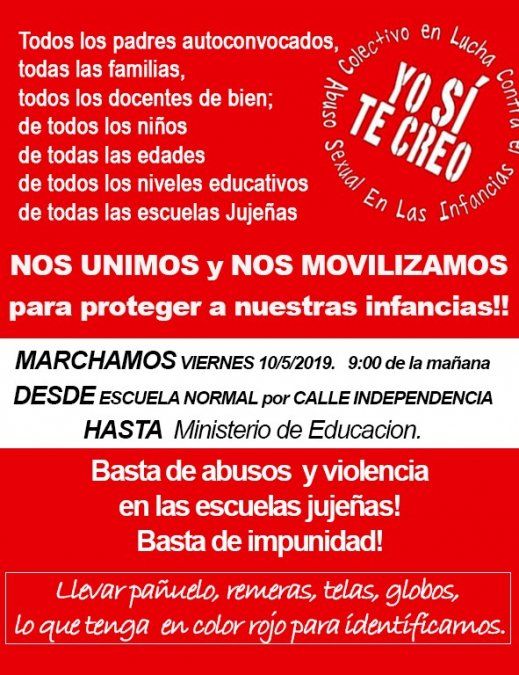 Todos los padres autoconvocados,
todas las familias,
todos los docentes de bien;
de todos los niños
de todas las edades
de todos los niveles educativos
de todas las escuelas Jujeñas

Colectivo en Lucha Contra el Abuso Sexual En Las Infancias

YO SÍ TE CREO

NOS UNIMOS y NOS MOVILIZAMOS
para proteger a nuestras infancias!!

MARCHAMOS VIERNES 10/5/2019. 9:00 de la mañana
DESDE ESCUELA NORMAL por CALLE INDEPENDENCIA
HASTA Ministerio de Educacion.

Basta de abusos y violencia
en las escuelas jujeñas!
Basta de impunidad!

Llevar pañuelo, remeras, telas, globos,
lo que tenga en color rojo para identificarnos.